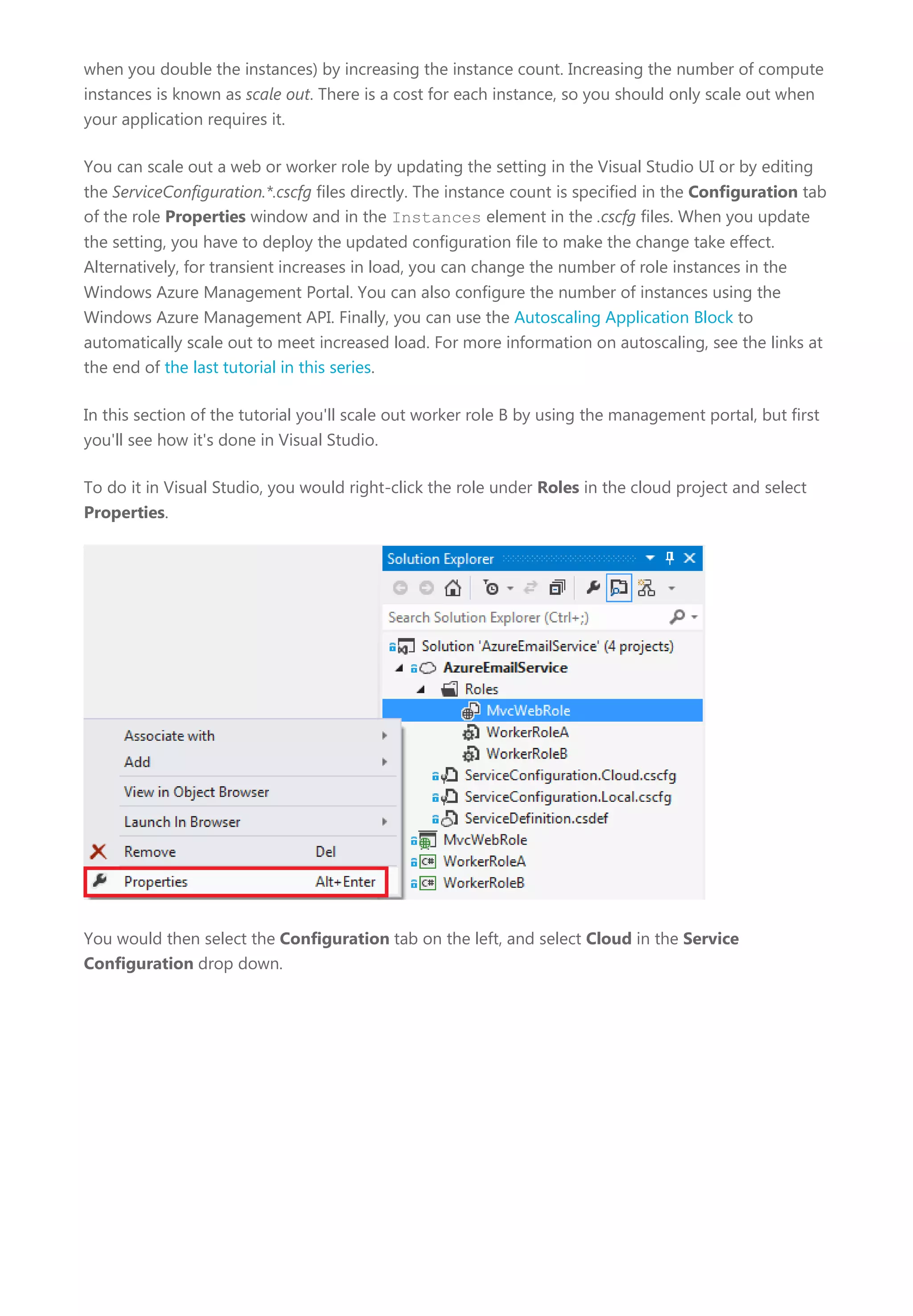 when you double the instances) by increasing the instance count. Increasing the number of compute instances is known as scale out. There is a cost for each instance, so you should only scale out when your application requires it.

You can scale out a web or worker role by updating the setting in the Visual Studio UI or by editing the ServiceConfiguration.*.cscfg files directly. The instance count is specified in the Configuration tab of the role Properties window and in the Instances element in the .cscfg files. When you update the setting, you have to deploy the updated configuration file to make the change take effect. Alternatively, for transient increases in load, you can change the number of role instances in the Windows Azure Management Portal. You can also configure the number of instances using the Windows Azure Management API. Finally, you can use the Autoscaling Application Block to automatically scale out to meet increased load. For more information on autoscaling, see the links at the end of the last tutorial in this series.

In this section of the tutorial you'll scale out worker role B by using the management portal, but first you'll see how it's done in Visual Studio.

To do it in Visual Studio, you would right-click the role under Roles in the cloud project and select Properties.

Solution Explorer
Search Solution Explorer (Ctrl+;)
Solution 'AzureEmailService' (4 projects)
AzureEmailService
Roles
MvcWebRole
WorkerRoleA
WorkerRoleB
ServiceConfiguration.Cloud.cscfg
ServiceConfiguration.Local.cscfg
ServiceDefinition.csdef
MvcWebRole
WorkerRoleA
WorkerRoleB

Associate with
Add
View in Object Browser
Launch In Browser
Remove Del
Properties Alt+Enter

You would then select the Configuration tab on the left, and select Cloud in the Service Configuration drop down.